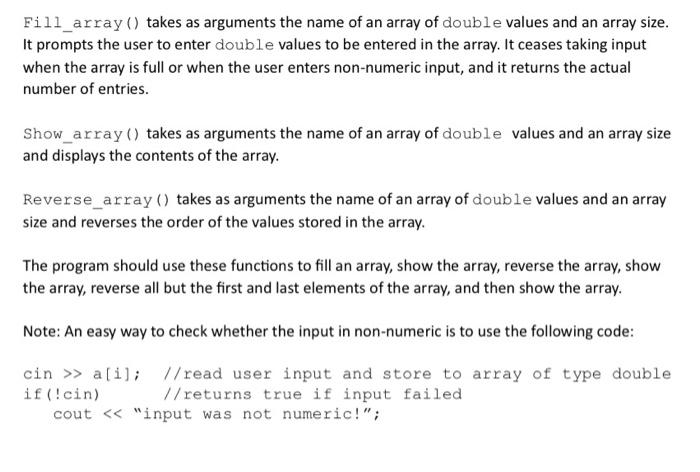 Fill_array() takes as arguments the name of an array of double values and an array size. It prompts the user to enter double values to be entered in the array. It ceases taking input when the array is full or when the user enters non-numeric input, and it returns the actual number of entries.

Show_array() takes as arguments the name of an array of double values and an array size and displays the contents of the array.

Reverse_array() takes as arguments the name of an array of double values and an array size and reverses the order of the values stored in the array.

The program should use these functions to fill an array, show the array, reverse the array, show the array, reverse all but the first and last elements of the array, and then show the array.

Note: An easy way to check whether the input in non-numeric is to use the following code:

cin >> a[i];   //read user input and store to array of type double
if(!cin)       //returns true if input failed
   cout << "input was not numeric!";